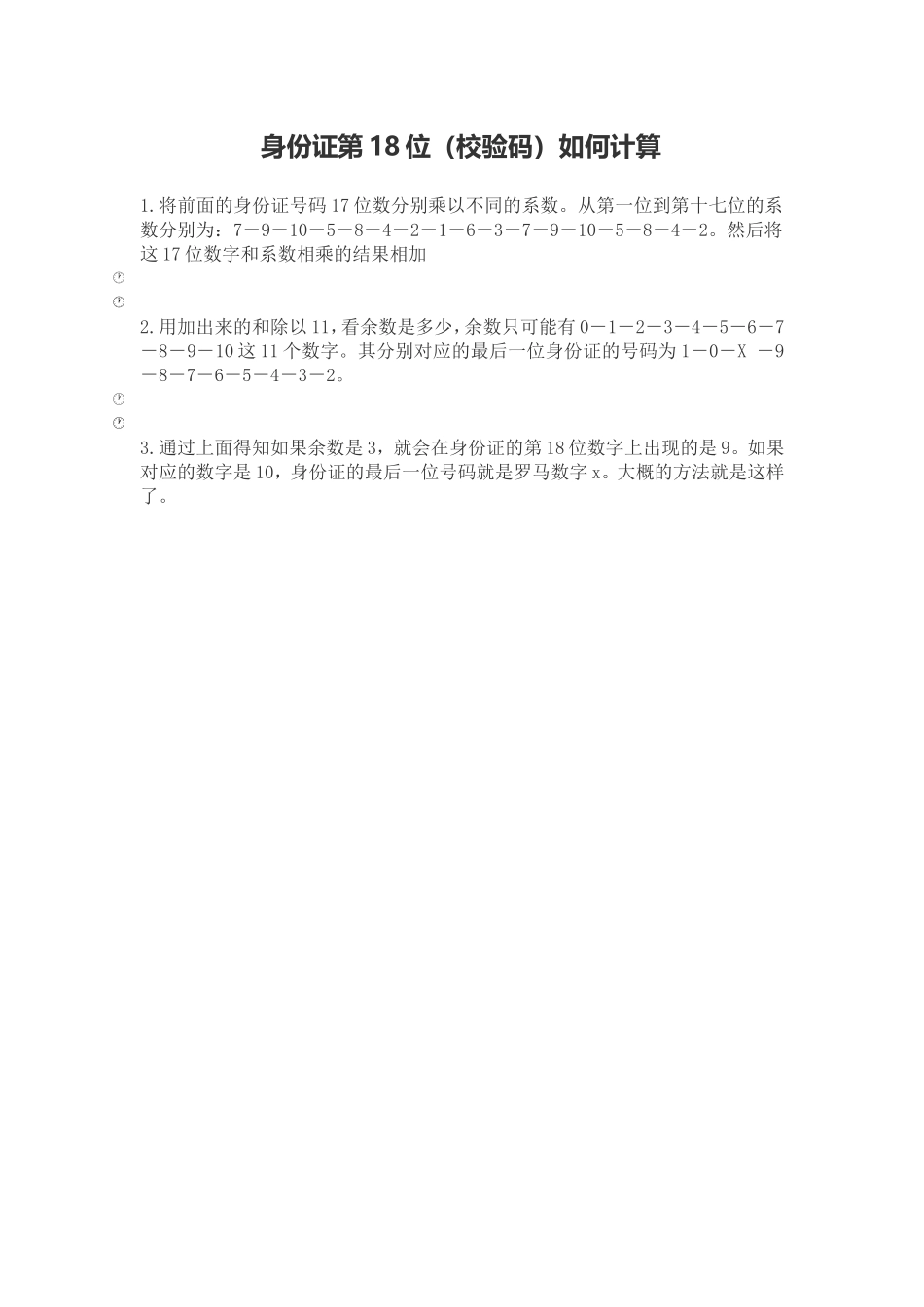 身份证第 18 位（校验码）如何计算

1.将前面的身份证号码 17 位数分别乘以不同的系数。从第一位到第十七位的系数分别为：7－9－10－5－8－4－2－1－6－3－7－9－10－5－8－4－2。然后将这 17 位数字和系数相乘的结果相加

2.用加出来的和除以 11，看余数是多少，余数只可能有 0－1－2－3－4－5－6－7－8－9－10 这 11 个数字。其分别对应的最后一位身份证的号码为 1－0－X －9－8－7－6－5－4－3－2。

3.通过上面得知如果余数是 3，就会在身份证的第 18 位数字上出现的是 9。如果对应的数字是 10，身份证的最后一位号码就是罗马数字 x。大概的方法就是这样了。